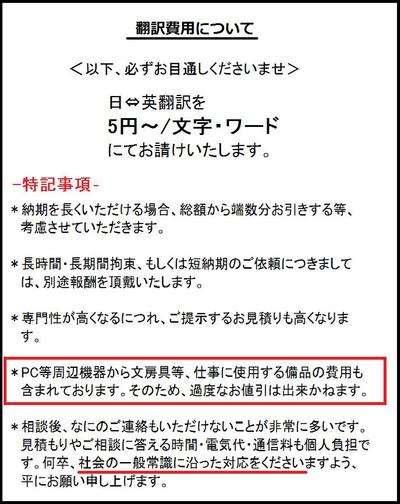 翻訳費用について

＜以下、必ずお目通しくださいませ＞

日⇔英翻訳を
5円～/文字・ワード
にてお請けいたします。

-特記事項-

＊納期を長くいただける場合、総額から端数分お引きする等、考慮させていただきます。

＊長時間・長期間拘束、もしくは短納期のご依頼につきましては、別途報酬を頂戴いたします。

＊専門性が高くなるにつれ、ご提示するお見積りも高くなります。

＊PC等周辺機器から文房具等、仕事に使用する備品の費用も含まれております。そのため、過度なお値引は出来かねます。

＊相談後、なにのご連絡もいただけないことが非常に多いです。見積もりやご相談に答える時間・電気代・通信料も個人負担です。何卒、社会の一般常識に沿った対応をくださいますよう、平にお願い申し上げます。